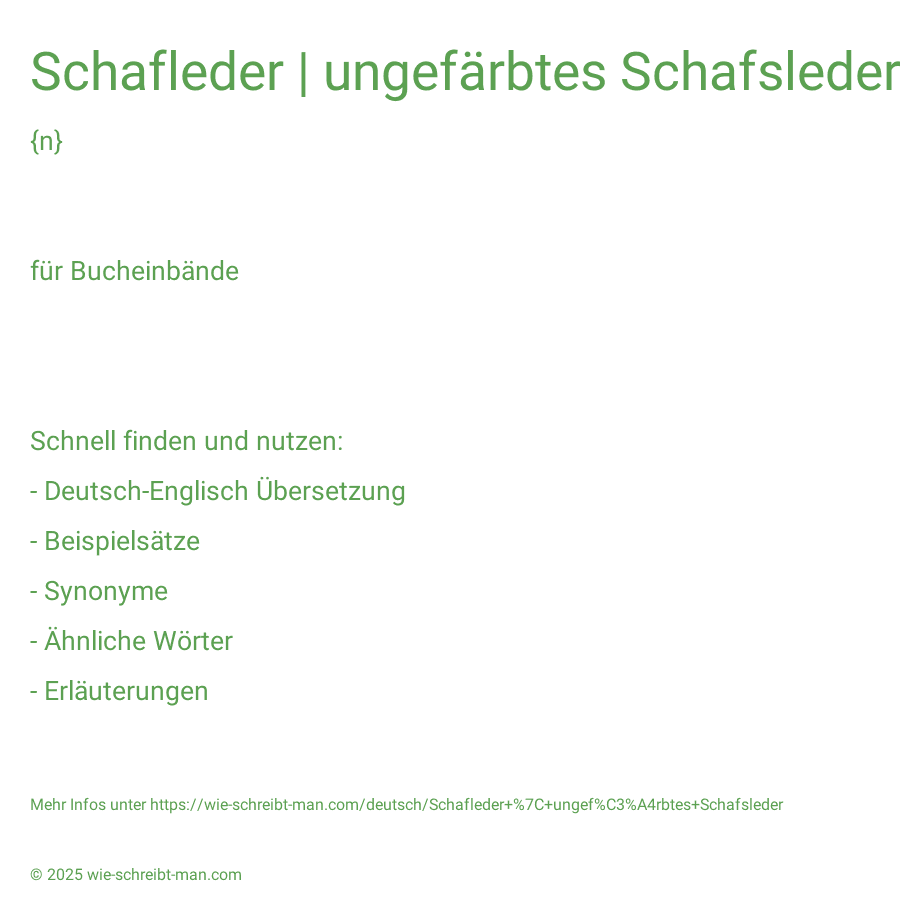 Schafleder | ungefärbtes Schafsleder

{n}

für Bucheinbände

Schnell finden und nutzen:

- Deutsch-Englisch Übersetzung

- Beispielsätze

- Synonyme

- Ähnliche Wörter

- Erläuterungen

Mehr Infos unter https://wie-schreibt-man.com/deutsch/Schafleder+%7C+ungef%C3%A4rbtes+Schafsleder

© 2025 wie-schreibt-man.com